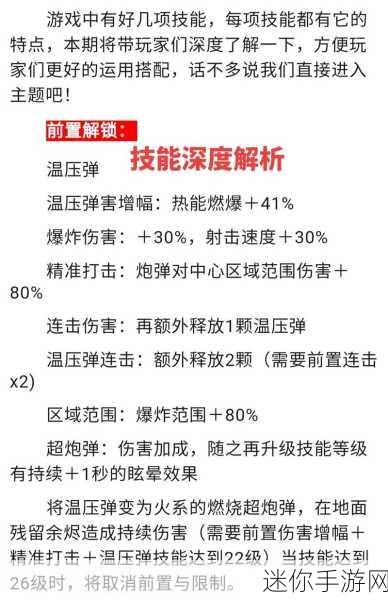 游戏中有好几项技能，每项技能都有它的特点，本期将带玩家们深度了解一下，方便玩家们更好的运用搭配，话不多说我们直接进入主题吧！

前置解锁：

技能深度解析

温压弹

温压弹害增幅：热能燃爆＋41%

爆炸伤害：＋30%，射击速度＋30%

精准打击：炮弹对中心区域范围伤害＋80%

连击伤害：再额外释放1颗温压弹

温压弹连击：额外释放2颗（需要前置连击x2)

区域范围：爆炸范围＋80%

超炮弹：伤害加成，随之再升级技能等级有持续＋1秒的眩晕效果

将温压弹变为火系的燃烧超炮弹，在地面残留余烬造成持续伤害（需要前置伤害增幅＋精准打击＋温压弹技能达到22级）当技能达到26级时，将取消前置与限制。

迷你手游网